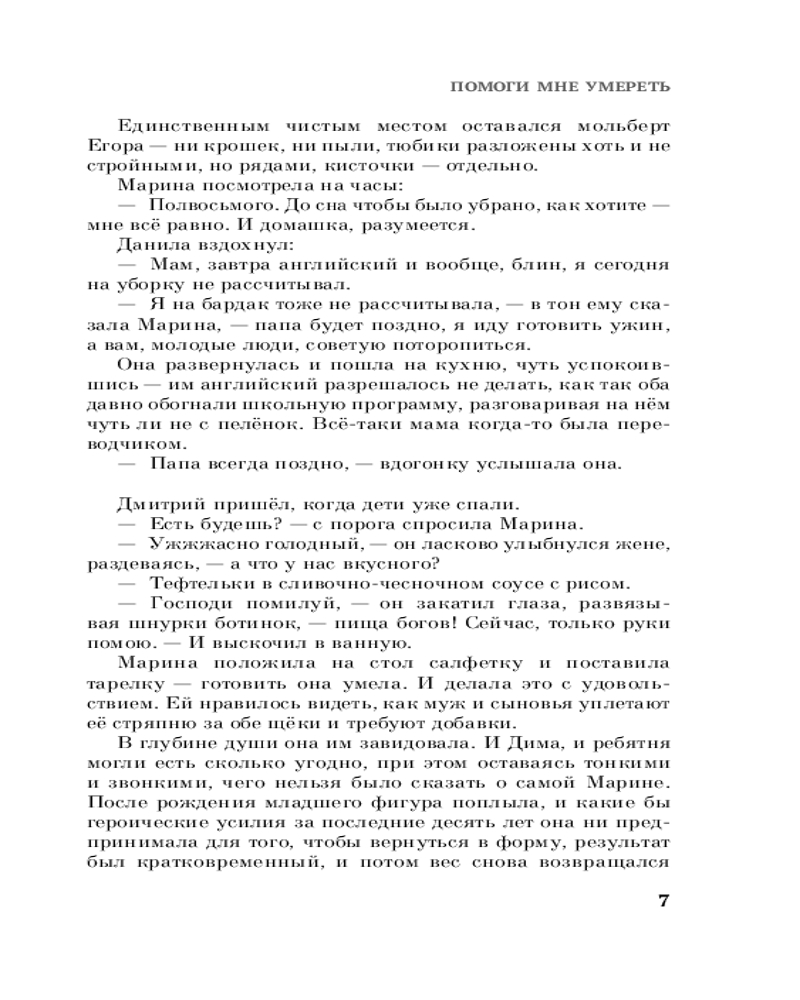 ПОМОГИ МНЕ УМЕРЕТЬ

Единственным чистым местом оставался мольберт Егора — ни крошек, ни пыли, тюбики разложены хоть и не стройными, но рядами, кисточки — отдельно.

Марина посмотрела на часы:

— Полвосьмого. До сна чтобы было убрано, как хотите — мне всё равно. И домашка, разумеется.

Данила вздохнул:

— Мам, завтра английский и вообще, блин, я сегодня на уборку не рассчитывал.

— Я на бардак тоже не рассчитывала, — в тон ему сказала Марина, — папа будет поздно, я иду готовить ужин, а вам, молодые люди, советую поторопиться.

Она развернулась и пошла на кухню, чуть успокоившись — им английский разрешалось не делать, как так оба давно обогнали школьную программу, разговаривая на нём чуть ли не с пелёнок. Всё-таки мама когда-то была переводчиком.

— Папа всегда поздно, — вдогонку услышала она.

Дмитрий пришёл, когда дети уже спали.

— Есть будешь? — с порога спросила Марина.

— Ужжжасно голодный, — он ласково улыбнулся жене, раздеваясь, — а что у нас вкусного?

— Тефтельки в сливочно-чесночном соусе с рисом.

— Господи помилуй, — он закатил глаза, развязывая шнурки ботинок, — пища богов! Сейчас, только руки помою. — И выскочил в ванную.

Марина положила на стол салфетку и поставила тарелку — готовить она умела. И делала это с удовольствием. Ей нравилось видеть, как муж и сыновья уплетают её стряпню за обе щёки и требуют добавки.

В глубине души она им завидовала. И Дима, и ребятня могли есть сколько угодно, при этом оставаясь тонкими и звонкими, чего нельзя было сказать о самой Марине. После рождения младшего фигура поплыла, и какие бы героические усилия за последние десять лет она ни предпринимала для того, чтобы вернуться в форму, результат был кратковременный, и потом вес снова возвращался

7